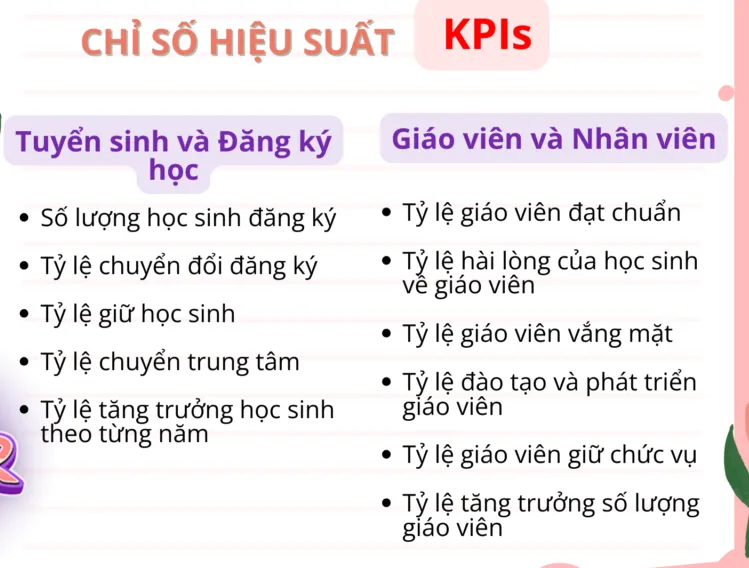 CHỈ SỐ HIỆU SUẤT KPIs

Tuyển sinh và Đăng ký học

• Số lượng học sinh đăng ký
• Tỷ lệ chuyển đổi đăng ký
• Tỷ lệ giữ học sinh
• Tỷ lệ chuyển trung tâm
• Tỷ lệ tăng trưởng học sinh theo từng năm

Giáo viên và Nhân viên

• Tỷ lệ giáo viên đạt chuẩn
• Tỷ lệ hài lòng của học sinh về giáo viên
• Tỷ lệ giáo viên vắng mặt
• Tỷ lệ đào tạo và phát triển giáo viên
• Tỷ lệ giáo viên giữ chức vụ
• Tỷ lệ tăng trưởng số lượng giáo viên